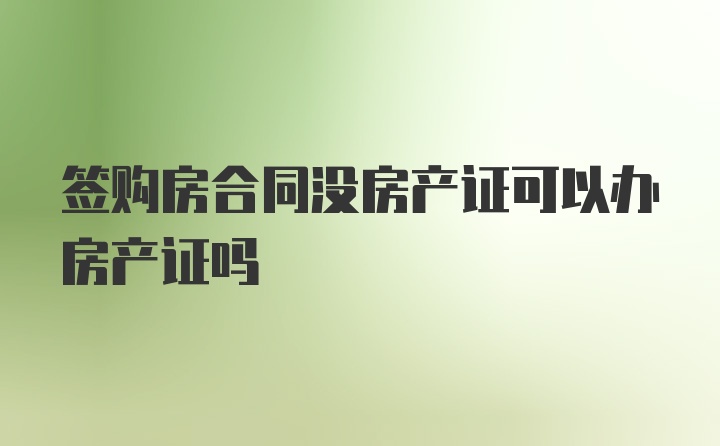 签购房合同没房产证可以办房产证吗